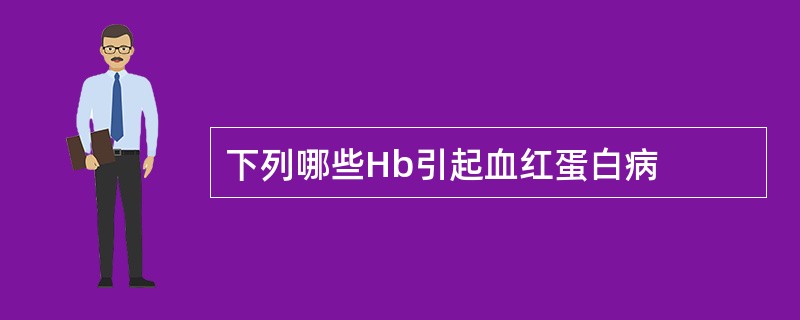 下列哪些Hb引起血红蛋白病